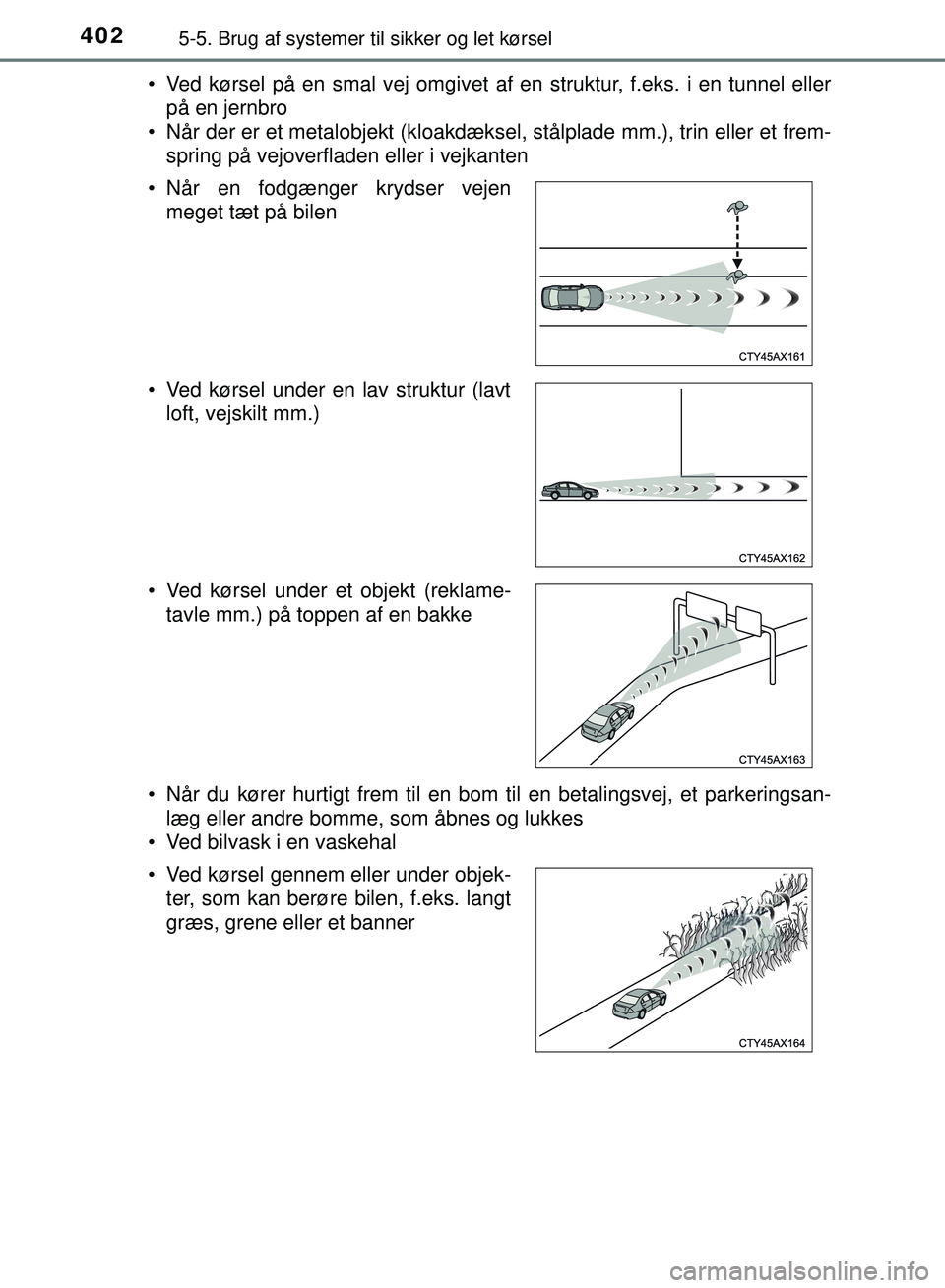 402 5-5. Brug af systemer til sikker og let kørsel

• Ved kørsel på en smal vej omgivet af en struktur, f.eks. i en tunnel eller på en jernbro
• Når der er et metalobjekt (kloakdæksel, stålplade mm.), trin eller et fremspring på vejoverfladen eller i vejkanten

• Når en fodgænger krydser vejen meget tæt på bilen

CTY45AX161

• Ved kørsel under en lav struktur (lavt loft, vejskilt mm.)

CTY45AX162

• Ved kørsel under et objekt (reklametavle mm.) på toppen af en bakke

CTY45AX163

• Når du kører hurtigt frem til en bom til en betalingsvej, et parkeringsanlæg eller andre bomme, som åbnes og lukkes
• Ved bilvask i en vaskehal

• Ved kørsel gennem eller under objekter, som kan berøre bilen, f.eks. langt græs, grene eller et banner

CTY45AX164

carmanualsonline.info